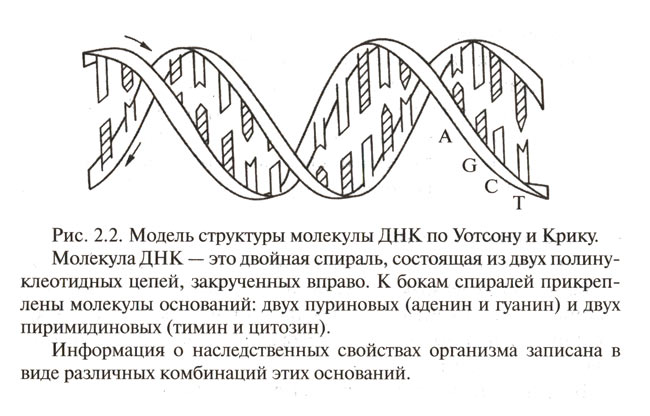 A
G
C
T

Рис. 2.2. Модель структуры молекулы ДНК по Уотсону и Крику.

Молекула ДНК — это двойная спираль, состоящая из двух полинуклеотидных цепей, закрученных вправо. К бокам спиралей прикреплены молекулы оснований: двух пуриновых (аденин и гуанин) и двух пиримидиновых (тимин и цитозин).

Информация о наследственных свойствах организма записана в виде различных комбинаций этих оснований.